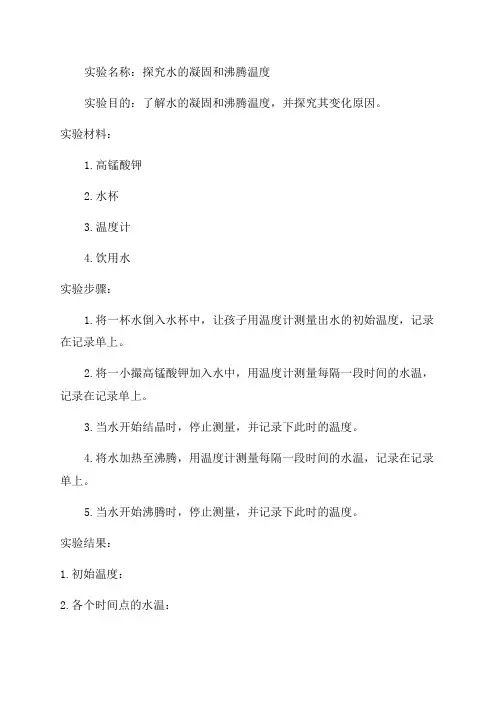 实验名称：探究水的凝固和沸腾温度

实验目的：了解水的凝固和沸腾温度，并探究其变化原因。

实验材料：

1. 高锰酸钾

2. 水杯

3. 温度计

4. 饮用水

实验步骤：

1. 将一杯水倒入水杯中，让孩子用温度计测量出水的初始温度，记录在记录单上。

2. 将一小撮高锰酸钾加入水中，用温度计测量每隔一段时间的水温，记录在记录单上。

3. 当水开始结晶时，停止测量，并记录下此时的温度。

4. 将水加热至沸腾，用温度计测量每隔一段时间的水温，记录在记录单上。

5. 当水开始沸腾时，停止测量，并记录下此时的温度。

实验结果：

1. 初始温度：

2. 各个时间点的水温：